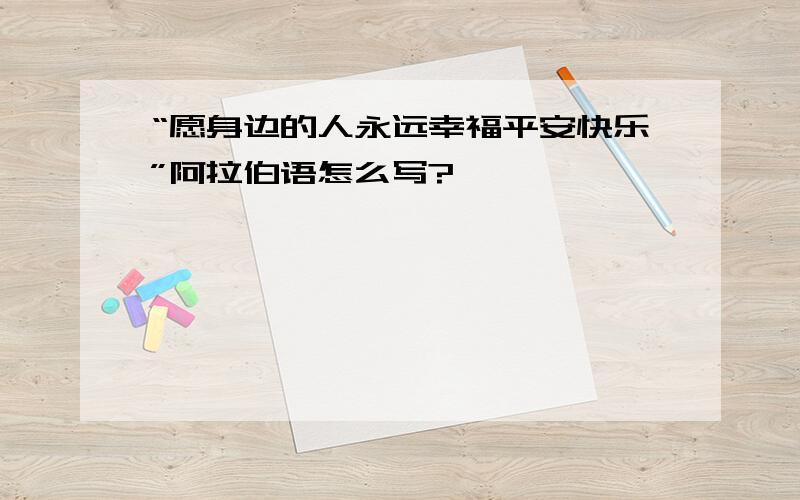 “愿身边的人永远幸福平安快乐”阿拉伯语怎么写?